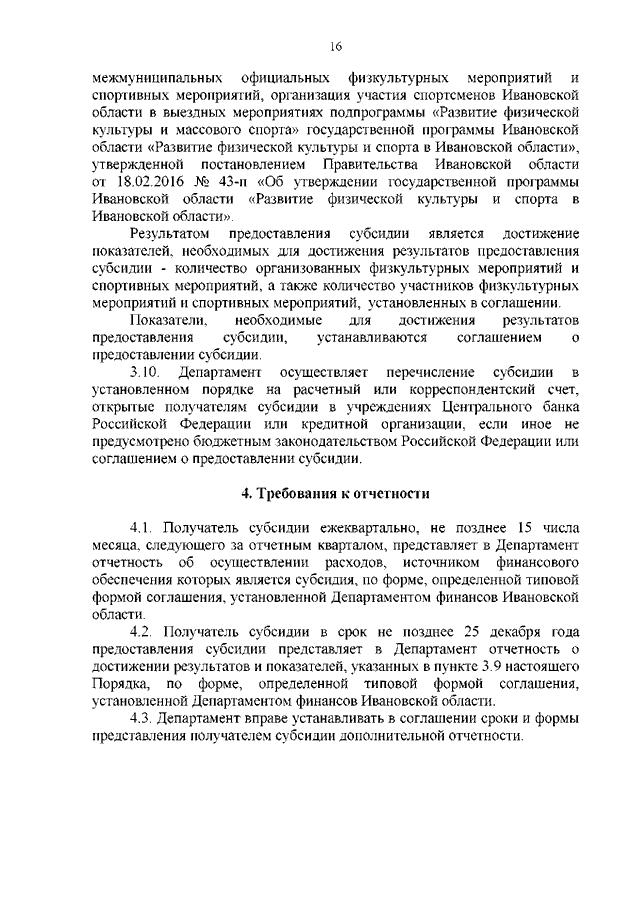 16

межмуниципальных официальных физкультурных мероприятий и спортивных мероприятий, организация участия спортсменов Ивановской области в выездных мероприятиях подпрограммы «Развитие физической культуры и массового спорта» государственной программы Ивановской области «Развитие физической культуры и спорта в Ивановской области», утвержденной постановлением Правительства Ивановской области от 18.02.2016 № 43-п «Об утверждении государственной программы Ивановской области «Развитие физической культуры и спорта в Ивановской области».

Результатом предоставления субсидии является достижение показателей, необходимых для достижения результатов предоставления субсидии - количество организованных физкультурных мероприятий и спортивных мероприятий, а также количество участников физкультурных мероприятий и спортивных мероприятий, установленных в соглашении.

Показатели, необходимые для достижения результатов предоставления субсидии, устанавливаются соглашением о предоставлении субсидии.

3.10. Департамент осуществляет перечисление субсидии в установленном порядке на расчетный или корреспондентский счет, открытые получателям субсидии в учреждениях Центрального банка Российской Федерации или кредитной организации, если иное не предусмотрено бюджетным законодательством Российской Федерации или соглашением о предоставлении субсидии.

4. Требования к отчетности

4.1. Получатель субсидии ежеквартально, не позднее 15 числа месяца, следующего за отчетным кварталом, представляет в Департамент отчетность об осуществлении расходов, источником финансового обеспечения которых является субсидия, по форме, определенной типовой формой соглашения, установленной Департаментом финансов Ивановской области.

4.2. Получатель субсидии в срок не позднее 25 декабря года предоставления субсидии представляет в Департамент отчетность о достижении результатов и показателей, указанных в пункте 3.9 настоящего Порядка, по форме, определенной типовой формой соглашения, установленной Департаментом финансов Ивановской области.

4.3. Департамент вправе устанавливать в соглашении сроки и формы представления получателем субсидии дополнительной отчетности.